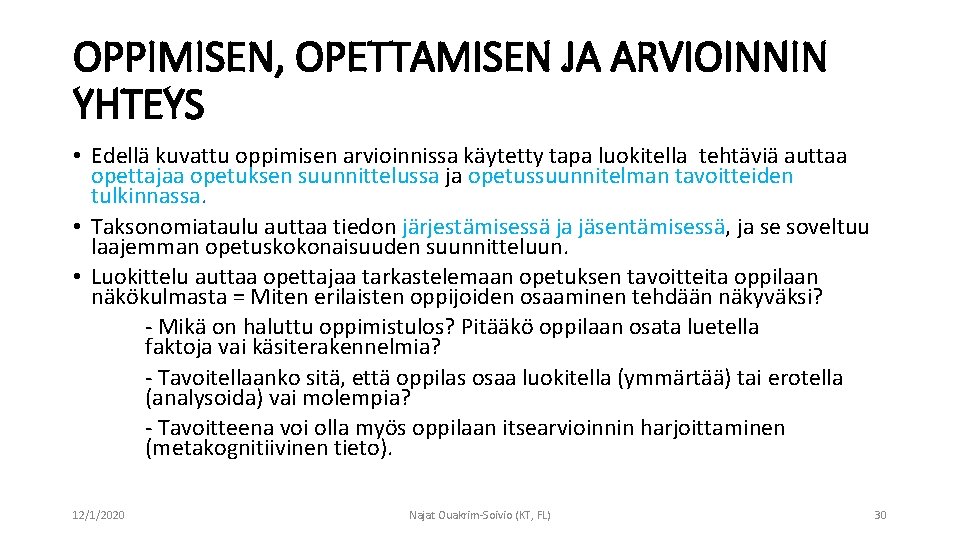 OPPIMISEN, OPETTAMISEN JA ARVIOINNIN YHTEYS

• Edellä kuvattu oppimisen arvioinnissa käytetty tapa luokitella tehtäviä auttaa opettajaa opetuksen suunnittelussa ja opetussuunnitelman tavoitteiden tulkinnassa.
• Taksonomiataulu auttaa tiedon järjestämisessä ja jäsentämisessä, ja se soveltuu laajemman opetuskokonaisuuden suunnitteluun.
• Luokittelu auttaa opettajaa tarkastelemaan opetuksen tavoitteita oppilaan näkökulmasta = Miten erilaisten oppijoiden osaaminen tehdään näkyväksi?

- Mikä on haluttu oppimistulos? Pitääkö oppilaan osata luetella faktoja vai käsiterakennelmia?
- Tavoitellaanko sitä, että oppilas osaa luokitella (ymmärtää) tai erotella (analysoida) vai molempia?
- Tavoitteena voi olla myös oppilaan itsearvioinnin harjoittaminen (metakognitiivinen tieto).

12/1/2020

Najat Ouakrim-Soivio (KT, FL)

30